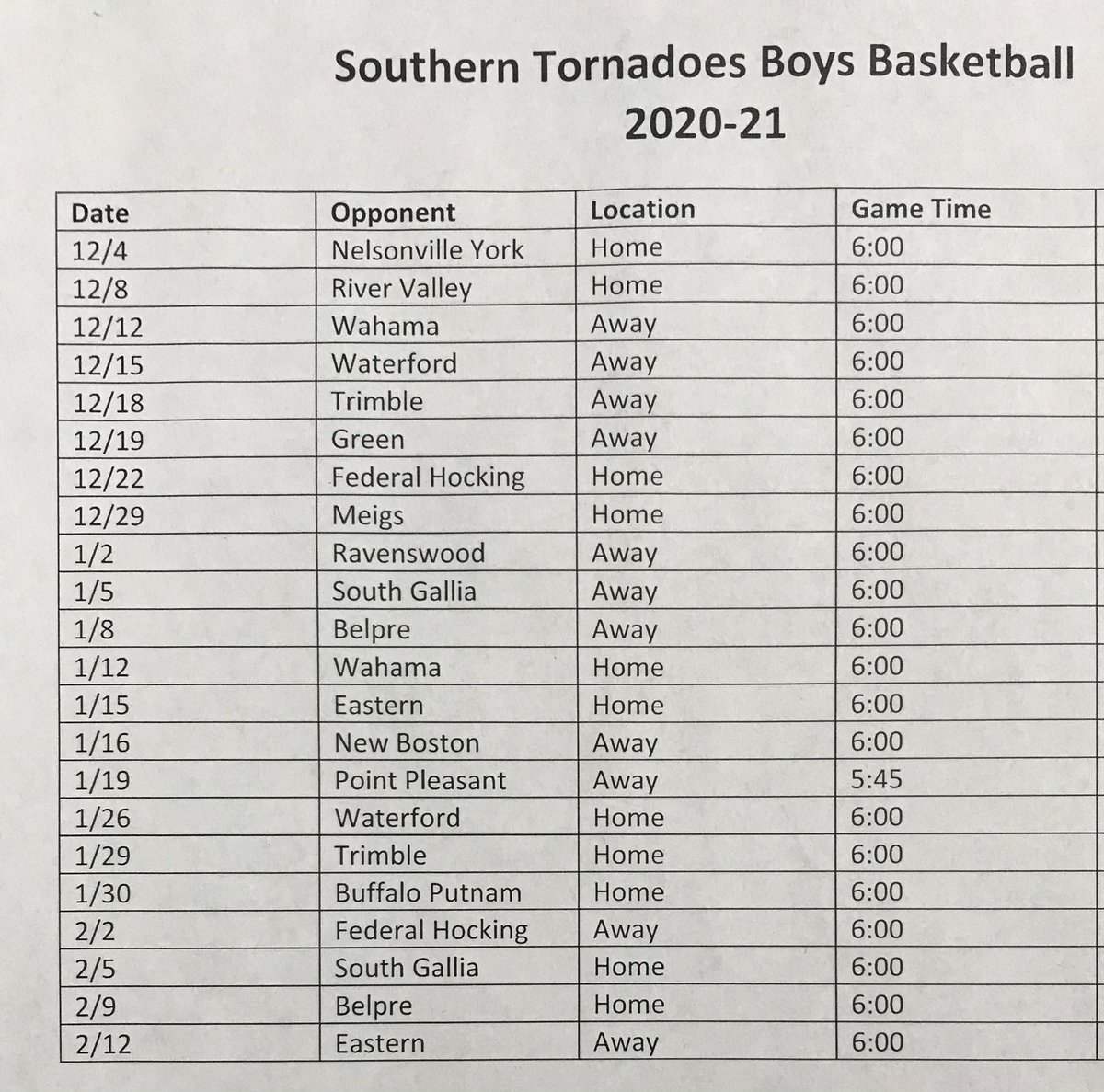 Southern Tornadoes Boys Basketball
2020-21

| Date | Opponent | Location | Game Time |
|---|---|---|---|
| 12/4 | Nelsonville York | Home | 6:00 |
| 12/8 | River Valley | Home | 6:00 |
| 12/12 | Wahama | Away | 6:00 |
| 12/15 | Waterford | Away | 6:00 |
| 12/18 | Trimble | Away | 6:00 |
| 12/19 | Green | Away | 6:00 |
| 12/22 | Federal Hocking | Home | 6:00 |
| 12/29 | Meigs | Home | 6:00 |
| 1/2 | Ravenswood | Away | 6:00 |
| 1/5 | South Gallia | Away | 6:00 |
| 1/8 | Belpre | Away | 6:00 |
| 1/12 | Wahama | Home | 6:00 |
| 1/15 | Eastern | Home | 6:00 |
| 1/16 | New Boston | Away | 6:00 |
| 1/19 | Point Pleasant | Away | 5:45 |
| 1/26 | Waterford | Home | 6:00 |
| 1/29 | Trimble | Home | 6:00 |
| 1/30 | Buffalo Putnam | Home | 6:00 |
| 2/2 | Federal Hocking | Away | 6:00 |
| 2/5 | South Gallia | Home | 6:00 |
| 2/9 | Belpre | Home | 6:00 |
| 2/12 | Eastern | Away | 6:00 |